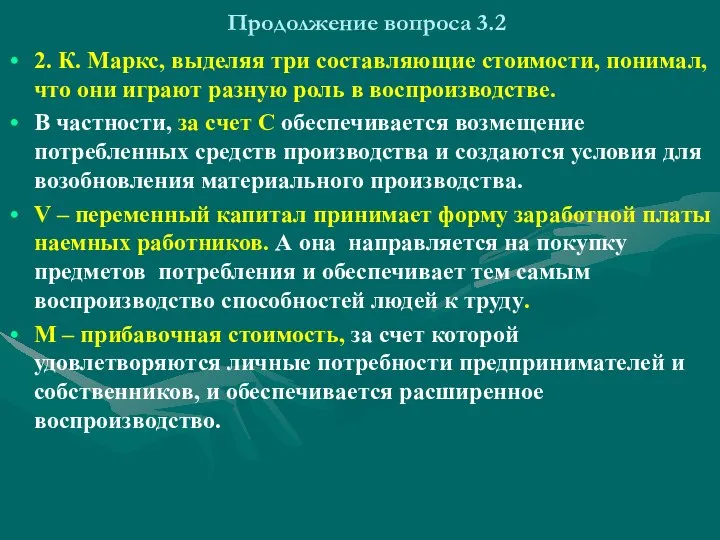 Продолжение вопроса 3.2

• 2. К. Маркс, выделяя три составляющие стоимости, понимал, что они играют разную роль в воспроизводстве.

• В частности, за счет С обеспечивается возмещение потребленных средств производства и создаются условия для возобновления материального производства.

• V – переменный капитал принимает форму заработной платы наемных работников. А она направляется на покупку предметов потребления и обеспечивает тем самым воспроизводство способностей людей к труду.

• М – прибавочная стоимость, за счет которой удовлетворяются личные потребности предпринимателей и собственников, и обеспечивается расширенное воспроизводство.